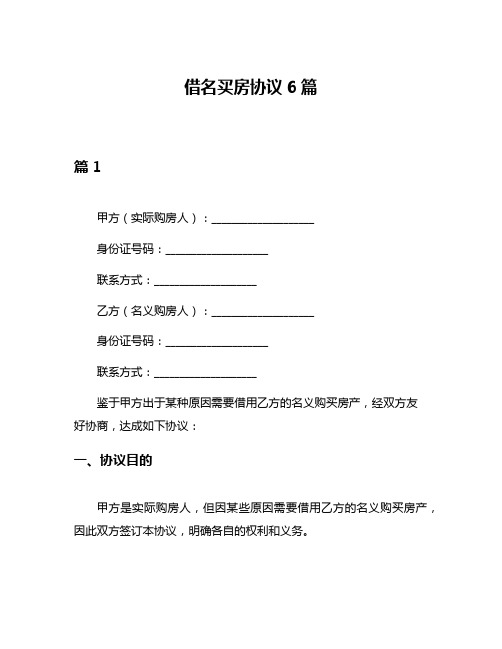 借名买房协议 6 篇

篇 1

甲方（实际购房人）：__________________

身份证号码：__________________

联系方式：__________________

乙方（名义购房人）：__________________

身份证号码：__________________

联系方式：__________________

鉴于甲方出于某种原因需要借用乙方的名义购买房产，经双方友好协商，达成如下协议：

一、协议目的

甲方是实际购房人，但因某些原因需要借用乙方的名义购买房产，因此双方签订本协议，明确各自的权利和义务。